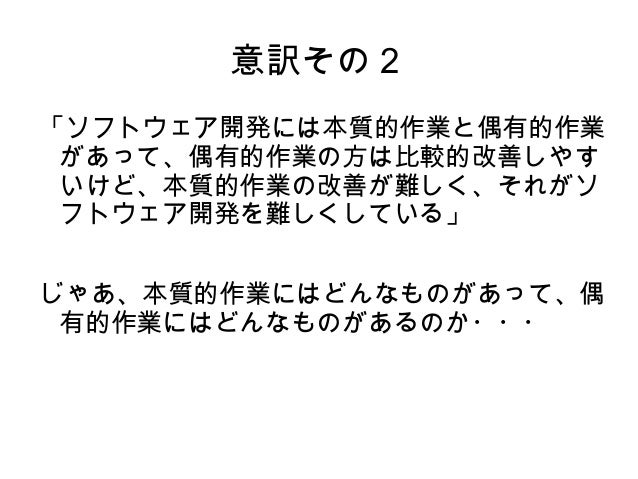 意訳その2

「ソフトウェア開発には本質的作業と偶有的作業があって、偶有的作業の方は比較的改善しやすいけど、本質的作業の改善が難しく、それがソフトウェア開発を難しくしている」

じゃあ、本質的作業にはどんなものがあって、偶有的作業にはどんなものがあるのか・・・